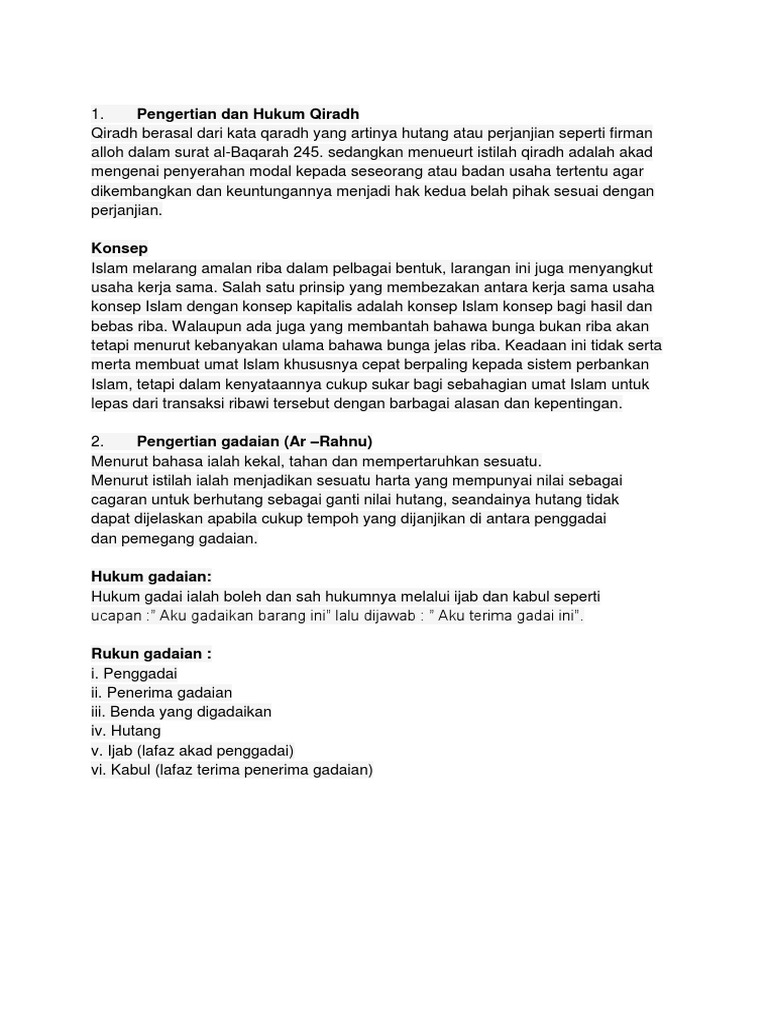 1. Pengertian dan Hukum Qiradh
Qiradh berasal dari kata qaradh yang artinya hutang atau perjanjian seperti firman alloh dalam surat al-Baqarah 245. sedangkan menueurt istilah qiradh adalah akad mengenai penyerahan modal kepada seseorang atau badan usaha tertentu agar dikembangkan dan keuntungannya menjadi hak kedua belah pihak sesuai dengan perjanjian.

Konsep
Islam melarang amalan riba dalam pelbagai bentuk, larangan ini juga menyangkut usaha kerja sama. Salah satu prinsip yang membezakan antara kerja sama usaha konsep Islam dengan konsep kapitalis adalah konsep Islam konsep bagi hasil dan bebas riba. Walaupun ada juga yang membantah bahawa bunga bukan riba akan tetapi menurut kebanyakan ulama bahawa bunga jelas riba. Keadaan ini tidak serta merta membuat umat Islam khususnya cepat berpaling kepada sistem perbankan Islam, tetapi dalam kenyataannya cukup sukar bagi sebahagian umat Islam untuk lepas dari transaksi ribawi tersebut dengan barbagai alasan dan kepentingan.

2. Pengertian gadaian (Ar –Rahnu)
Menurut bahasa ialah kekal, tahan dan mempertaruhkan sesuatu.
Menurut istilah ialah menjadikan sesuatu harta yang mempunyai nilai sebagai cagaran untuk berhutang sebagai ganti nilai hutang, seandainya hutang tidak dapat dijelaskan apabila cukup tempoh yang dijanjikan di antara penggadai dan pemegang gadaian.

Hukum gadaian:
Hukum gadai ialah boleh dan sah hukumnya melalui ijab dan kabul seperti ucapan :" Aku gadaikan barang ini" lalu dijawab : " Aku terima gadai ini".

Rukun gadaian :
i. Penggadai
ii. Penerima gadaian
iii. Benda yang digadaikan
iv. Hutang
v. Ijab (lafaz akad penggadai)
vi. Kabul (lafaz terima penerima gadaian)